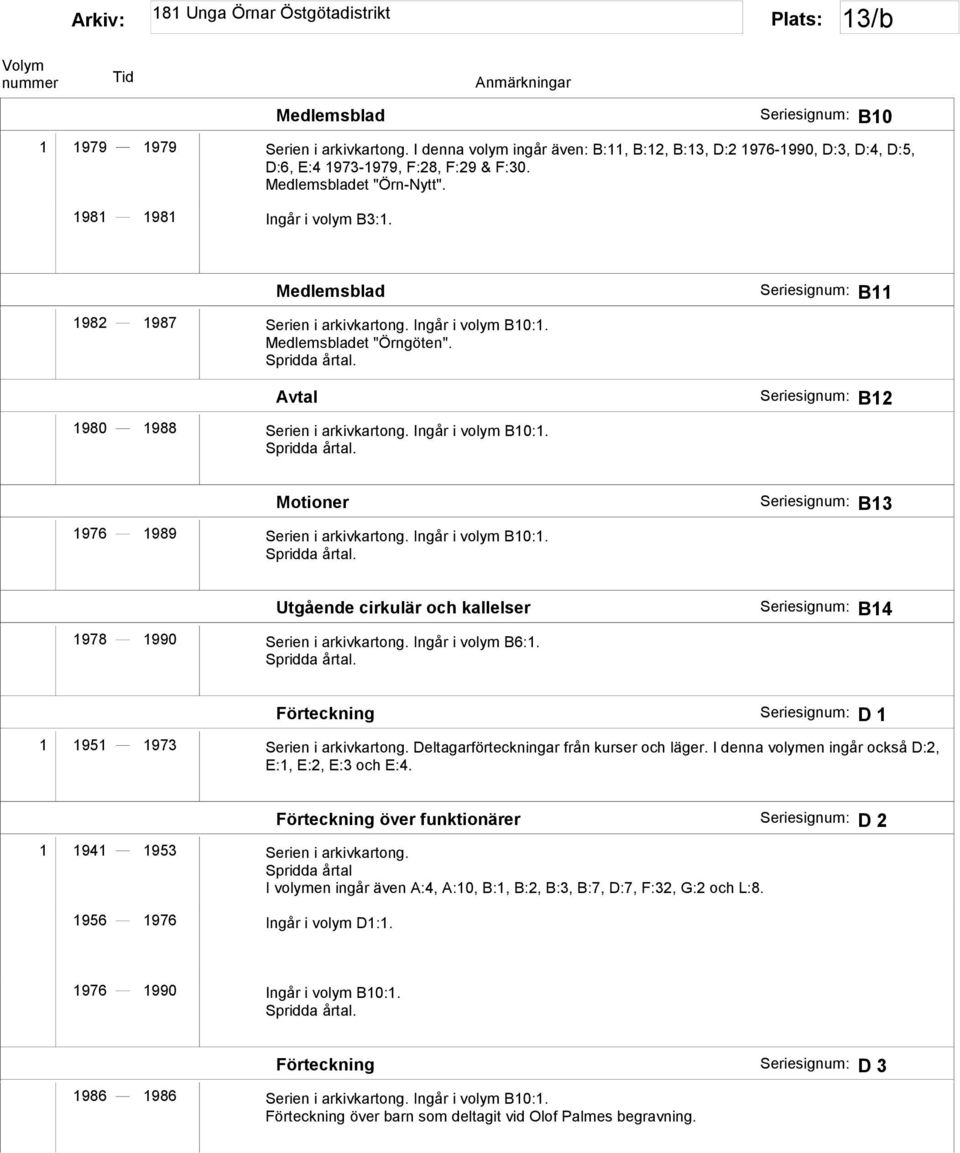 Arkiv: 181 Unga Örnar Östgötadistrikt Plats: 13/b

Volym nummer Tid Anmärkningar

Medlemsblad Seriesignum: B10

1 1979 — 1979 Serien i arkivkartong. I denna volym ingår även: B:11, B:12, B:13, D:2 1976-1990, D:3, D:4, D:5, D:6, E:4 1973-1979, F:28, F:29 & F:30. Medlemsbladet "Örn-Nytt".

1981 — 1981 Ingår i volym B3:1.

Medlemsblad Seriesignum: B11

1982 — 1987 Serien i arkivkartong. Ingår i volym B10:1. Medlemsbladet "Örngöten". Spridda årtal.

Avtal Seriesignum: B12

1980 — 1988 Serien i arkivkartong. Ingår i volym B10:1. Spridda årtal.

Motioner Seriesignum: B13

1976 — 1989 Serien i arkivkartong. Ingår i volym B10:1. Spridda årtal.

Utgående cirkulär och kallelser Seriesignum: B14

1978 — 1990 Serien i arkivkartong. Ingår i volym B6:1. Spridda årtal.

Förteckning Seriesignum: D 1

1 1951 — 1973 Serien i arkivkartong. Deltagarförteckningar från kurser och läger. I denna volymen ingår också D:2, E:1, E:2, E:3 och E:4.

Förteckning över funktionärer Seriesignum: D 2

1 1941 — 1953 Serien i arkivkartong. Spridda årtal I volymen ingår även A:4, A:10, B:1, B:2, B:3, B:7, D:7, F:32, G:2 och L:8.

1956 — 1976 Ingår i volym D1:1.

1976 — 1990 Ingår i volym B10:1. Spridda årtal.

Förteckning Seriesignum: D 3

1986 — 1986 Serien i arkivkartong. Ingår i volym B10:1. Förteckning över barn som deltagit vid Olof Palmes begravning.